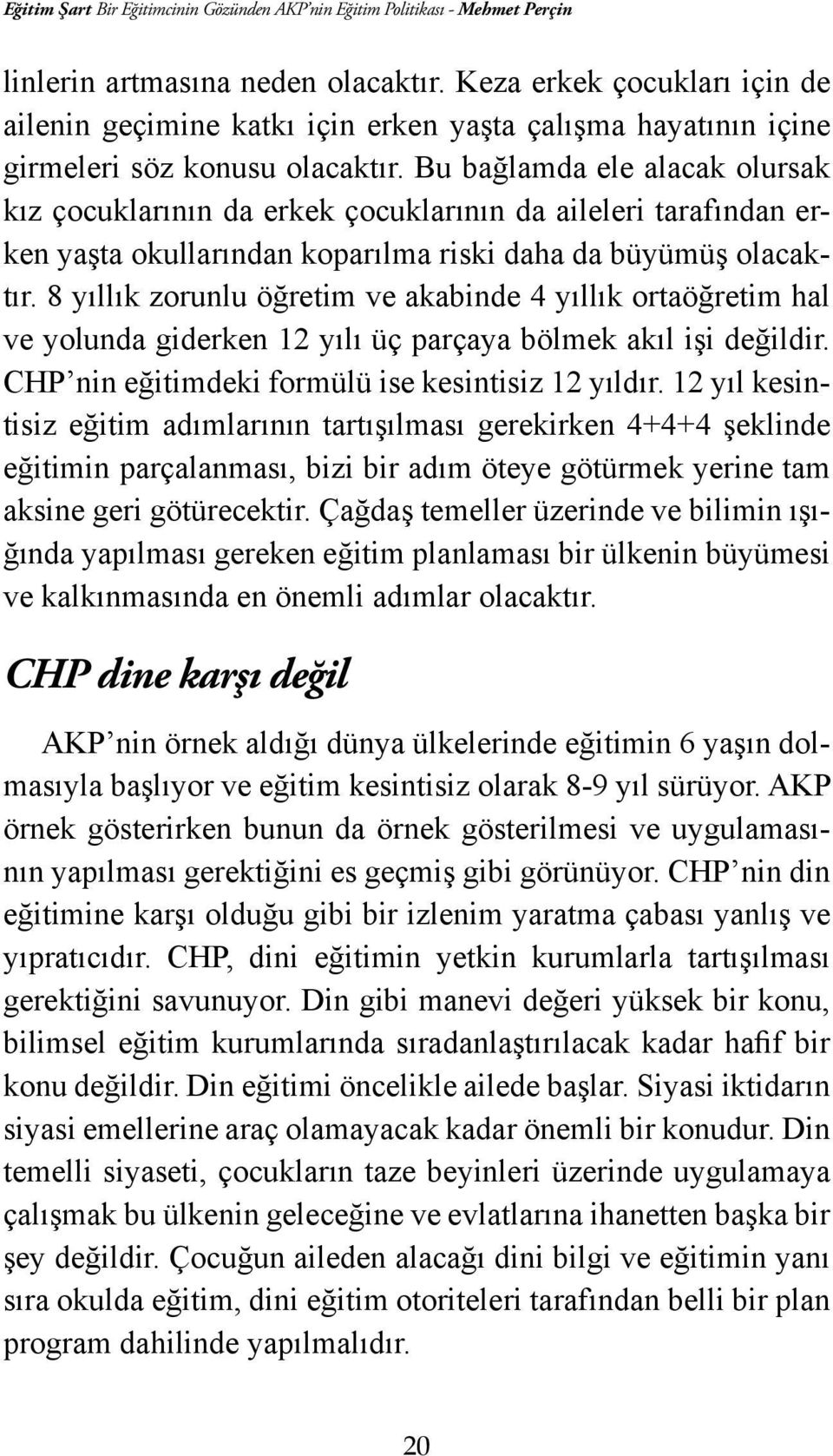 Eğitim Şart Bir Eğitimcinin Gözünden AKP'nin Eğitim Politikası - Mehmet Perçin

linlerin artmasına neden olacaktır. Keza erkek çocukları için de ailenin geçimine katkı için erken yaşta çalışma hayatının içine girmeleri söz konusu olacaktır. Bu bağlamda ele alacak olursak kız çocuklarının da erkek çocuklarının da aileleri tarafından erken yaşta okullarından koparılma riski daha da büyümüş olacaktır. 8 yıllık zorunlu öğretim ve akabinde 4 yıllık ortaöğretim hal ve yolunda giderken 12 yılı üç parçaya bölmek akıl işi değildir. CHP'nin eğitimdeki formülü ise kesintisiz 12 yıldır. 12 yıl kesintisiz eğitim adımlarının tartışılması gerekirken 4+4+4 şeklinde eğitimin parçalanması, bizi bir adım öteye götürmek yerine tam aksine geri götürecektir. Çağdaş temeller üzerinde ve bilimin ışığında yapılması gereken eğitim planlaması bir ülkenin büyümesi ve kalkınmasında en önemli adımlar olacaktır.

CHP dine karşı değil

AKP'nin örnek aldığı dünya ülkelerinde eğitimin 6 yaşın dolmasıyla başlıyor ve eğitim kesintisiz olarak 8-9 yıl sürüyor. AKP örnek gösterirken bunun da örnek gösterilmesi ve uygulamasının yapılması gerektiğini es geçmiş gibi görünüyor. CHP'nin din eğitimine karşı olduğu gibi bir izlenim yaratma çabası yanlış ve yıpratıcıdır. CHP, dini eğitimin yetkin kurumlarla tartışılması gerektiğini savunuyor. Din gibi manevi değeri yüksek bir konu, bilimsel eğitim kurumlarında sıradanlaştırılacak kadar hafif bir konu değildir. Din eğitimi öncelikle ailede başlar. Siyasi iktidarın siyasi emellerine araç olamayacak kadar önemli bir konudur. Din temelli siyaseti, çocukların taze beyinleri üzerinde uygulamaya çalışmak bu ülkenin geleceğine ve evlatlarına ihanetten başka bir şey değildir. Çocuğun aileden alacağı dini bilgi ve eğitimin yanı sıra okulda eğitim, dini eğitim otoriteleri tarafından belli bir plan program dahilinde yapılmalıdır.

20